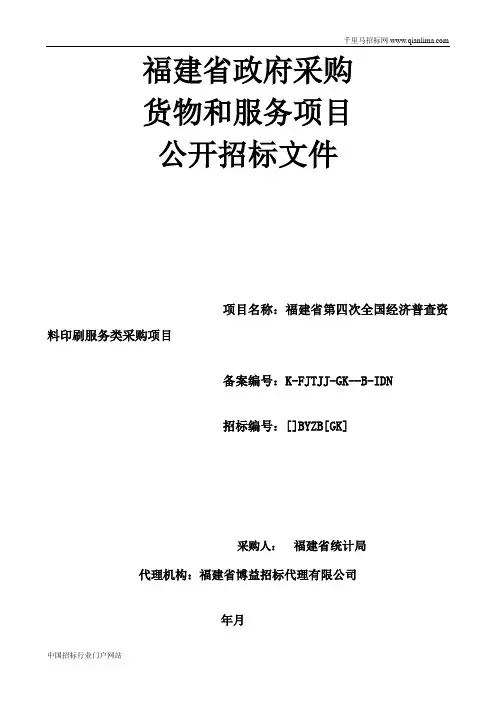 千里马招标网 www.qianlima.com

福建省政府采购
货物和服务项目
公开招标文件

项目名称：福建省第四次全国经济普查资料印刷服务类采购项目

备案编号：K-FJTJJ-GK--B-IDN

招标编号：[]BYZB[GK]

采购人： 福建省统计局

代理机构：福建省博益招标代理有限公司

年月

中国招标行业门户网站